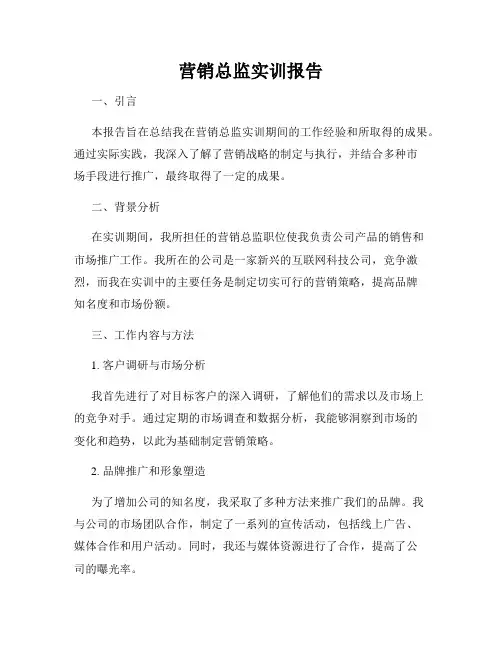 营销总监实训报告

一、引言

本报告旨在总结我在营销总监实训期间的工作经验和所取得的成果。通过实际实践，我深入了解了营销战略的制定与执行，并结合多种市场手段进行推广，最终取得了一定的成果。

二、背景分析

在实训期间，我所担任的营销总监职位使我负责公司产品的销售和市场推广工作。我所在的公司是一家新兴的互联网科技公司，竞争激烈，而我在实训中的主要任务是制定切实可行的营销策略，提高品牌知名度和市场份额。

三、工作内容与方法

1. 客户调研与市场分析

我首先进行了对目标客户的深入调研，了解他们的需求以及市场上的竞争对手。通过定期的市场调查和数据分析，我能够洞察到市场的变化和趋势，以此为基础制定营销策略。

2. 品牌推广和形象塑造

为了增加公司的知名度，我采取了多种方法来推广我们的品牌。我与公司的市场团队合作，制定了一系列的宣传活动，包括线上广告、媒体合作和用户活动。同时，我还与媒体资源进行了合作，提高了公司的曝光率。